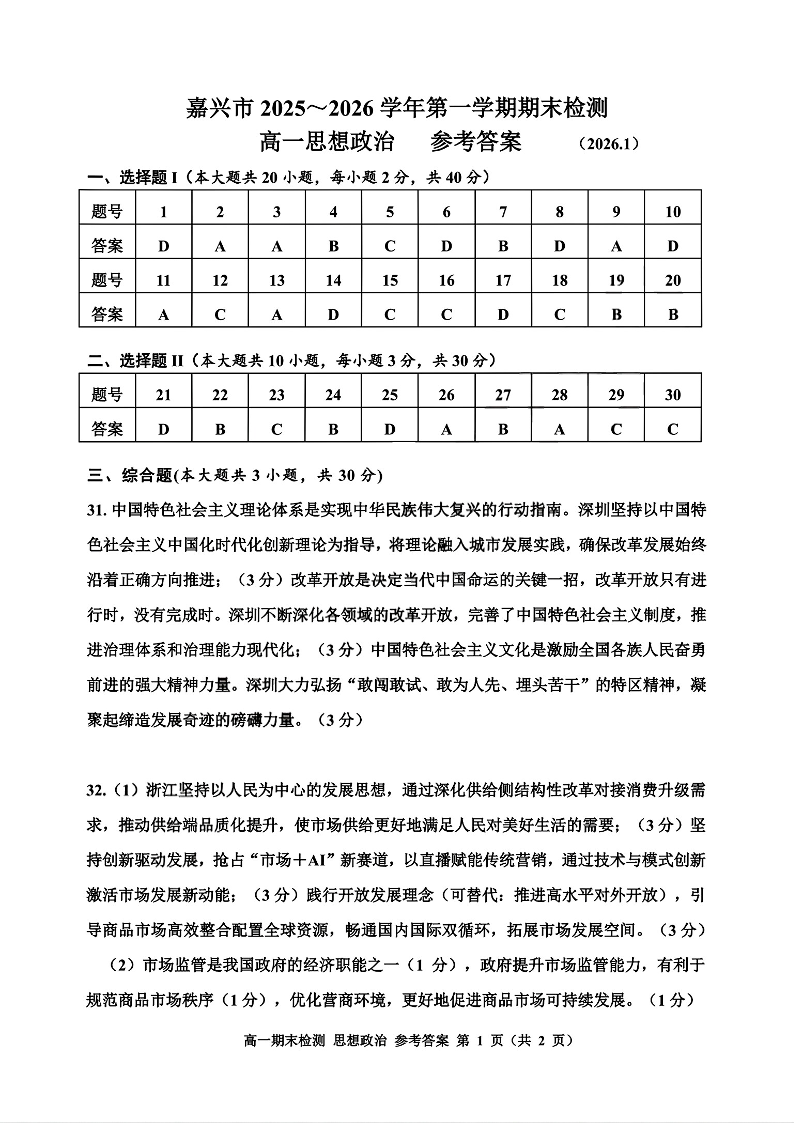 嘉兴市 2025～2026 学年第一学期期末检测
高一思想政治　参考答案　（2026.1）

一、选择题 I（本大题共 20 小题，每小题 2 分，共 40 分）

| 题号 | 1 | 2 | 3 | 4 | 5 | 6 | 7 | 8 | 9 | 10 |
|---|---|---|---|---|---|---|---|---|---|---|
| 答案 | D | A | A | B | C | D | B | D | A | D |
| 题号 | 11 | 12 | 13 | 14 | 15 | 16 | 17 | 18 | 19 | 20 |
| 答案 | A | C | A | D | C | C | D | C | B | B |

二、选择题 II（本大题共 10 小题，每小题 3 分，共 30 分）

| 题号 | 21 | 22 | 23 | 24 | 25 | 26 | 27 | 28 | 29 | 30 |
|---|---|---|---|---|---|---|---|---|---|---|
| 答案 | D | B | C | B | D | A | B | A | C | C |

三、综合题(本大题共 3 小题，共 30 分)

31. 中国特色社会主义理论体系是实现中华民族伟大复兴的行动指南。深圳坚持以中国特色社会主义中国化时代化创新理论为指导，将理论融入城市发展实践，确保改革发展始终沿着正确方向推进；（3 分）改革开放是决定当代中国命运的关键一招，改革开放只有进行时，没有完成时。深圳不断深化各领域的改革开放，完善了中国特色社会主义制度，推进治理体系和治理能力现代化；（3 分）中国特色社会主义文化是激励全国各族人民奋勇前进的强大精神力量。深圳大力弘扬“敢闯敢试、敢为人先、埋头苦干”的特区精神，凝聚起缔造发展奇迹的磅礴力量。（3 分）

32.（1）浙江坚持以人民为中心的发展思想，通过深化供给侧结构性改革对接消费升级需求，推动供给端品质化提升，使市场供给更好地满足人民对美好生活的需要；（3 分）坚持创新驱动发展，抢占“市场＋AI”新赛道，以直播赋能传统营销，通过技术与模式创新激活市场发展新动能；（3 分）践行开放发展理念（可替代：推进高水平对外开放），引导商品市场高效整合配置全球资源，畅通国内国际双循环，拓展市场发展空间。（3 分）

（2）市场监管是我国政府的经济职能之一（1 分），政府提升市场监管能力，有利于规范商品市场秩序（1 分），优化营商环境，更好地促进商品市场可持续发展。（1 分）

高一期末检测 思想政治 参考答案 第 1 页（共 2 页）